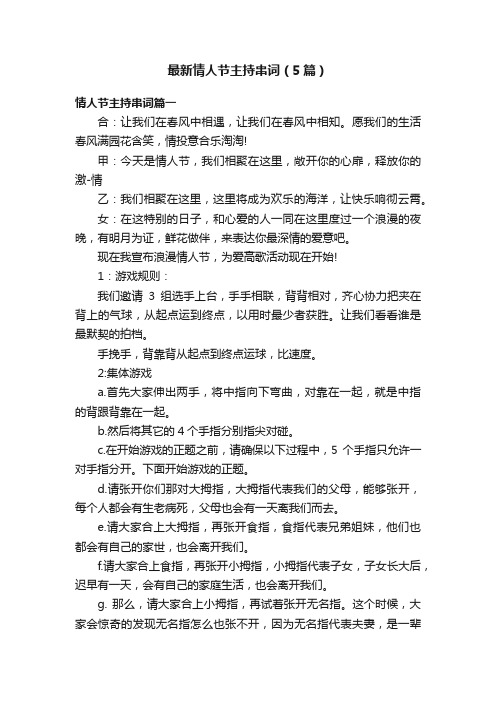 最新情人节主持串词（5篇）

情人节主持串词篇一

合：让我们在春风中相遇，让我们在春风中相知。愿我们的生活春风满园花含笑，情投意合乐淘淘!

甲：今天是情人节，我们相聚在这里，敞开你的心扉，释放你的激-情

乙：我们相聚在这里，这里将成为欢乐的海洋，让快乐响彻云霄。

女：在这特别的日子，和心爱的人一同在这里度过一个浪漫的夜晚，有明月为证，鲜花做伴，来表达你最深情的爱意吧。

现在我宣布浪漫情人节，为爱高歌活动现在开始!

1：游戏规则：

我们邀请 3 组选手上台，手手相联，背背相对，齐心协力把夹在背上的气球，从起点运到终点，以用时最少者获胜。让我们看看谁是最默契的拍档。

手挽手，背靠背从起点到终点运球，比速度。

2:集体游戏

a.首先大家伸出两手，将中指向下弯曲，对靠在一起，就是中指的背跟背靠在一起。

b.然后将其它的 4 个手指分别指尖对碰。

c.在开始游戏的正题之前，请确保以下过程中，5 个手指只允许一对手指分开。下面开始游戏的正题。

d.请张开你们那对大拇指，大拇指代表我们的父母，能够张开，每个人都会有生老病死，父母也会有一天离我们而去。

e.请大家合上大拇指，再张开食指，食指代表兄弟姐妹，他们也都会有自己的家世，也会离开我们。

f.请大家合上食指，再张开小拇指，小拇指代表子女，子女长大后，迟早有一天，会有自己的家庭生活，也会离开我们。

g. 那么，请大家合上小拇指，再试着张开无名指。这个时候，大家会惊奇的发现无名指怎么也张不开，因为无名指代表夫妻，是一辈